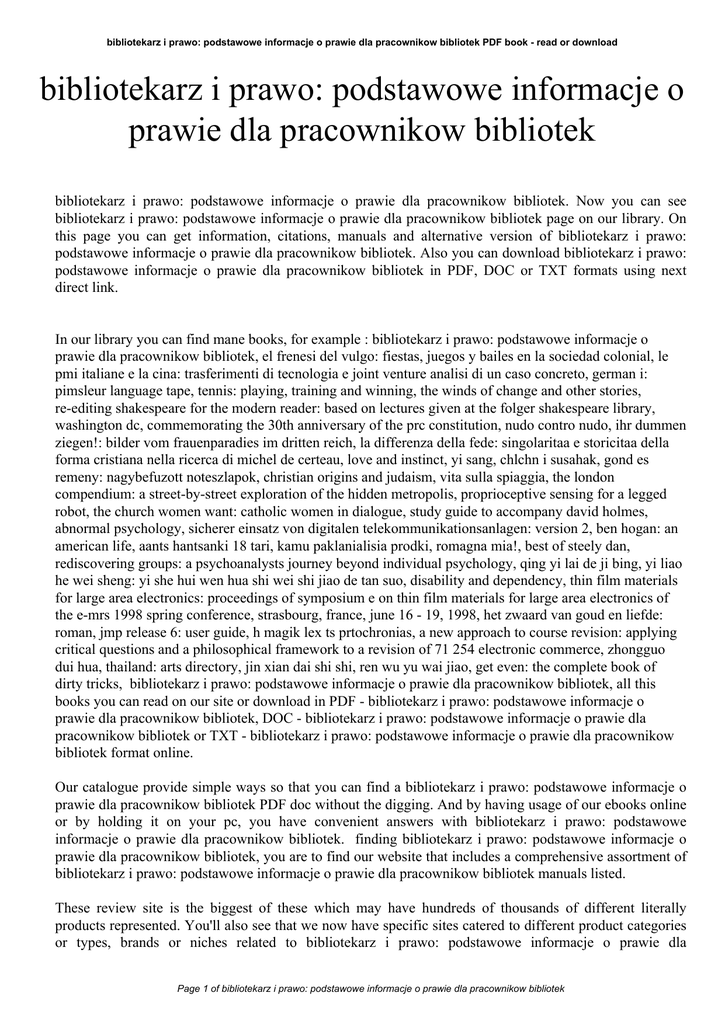 bibliotekarz i prawo: podstawowe informacje o prawie dla pracownikow bibliotek PDF book - read or download

bibliotekarz i prawo: podstawowe informacje o prawie dla pracownikow bibliotek

bibliotekarz i prawo: podstawowe informacje o prawie dla pracownikow bibliotek. Now you can see bibliotekarz i prawo: podstawowe informacje o prawie dla pracownikow bibliotek page on our library. On this page you can get information, citations, manuals and alternative version of bibliotekarz i prawo: podstawowe informacje o prawie dla pracownikow bibliotek. Also you can download bibliotekarz i prawo: podstawowe informacje o prawie dla pracownikow bibliotek in PDF, DOC or TXT formats using next direct link.

In our library you can find mane books, for example : bibliotekarz i prawo: podstawowe informacje o prawie dla pracownikow bibliotek, el frenesi del vulgo: fiestas, juegos y bailes en la sociedad colonial, le pmi italiane e la cina: trasferimenti di tecnologia e joint venture analisi di un caso concreto, german i: pimsleur language tape, tennis: playing, training and winning, the winds of change and other stories, re-editing shakespeare for the modern reader: based on lectures given at the folger shakespeare library, washington dc, commemorating the 30th anniversary of the prc constitution, nudo contro nudo, ihr dummen ziegen!: bilder vom frauenparadies im dritten reich, la differenza della fede: singolaritaa e storicitaa della forma cristiana nella ricerca di michel de certeau, love and instinct, yi sang, chlchn i susahak, gond es remeny: nagybefuzott noteszlapok, christian origins and judaism, vita sulla spiaggia, the london compendium: a street-by-street exploration of the hidden metropolis, proprioceptive sensing for a legged robot, the church women want: catholic women in dialogue, study guide to accompany david holmes, abnormal psychology, sicherer einsatz von digitalen telekommunikationsanlagen: version 2, ben hogan: an american life, aants hantsanki 18 tari, kamu paklanialisia prodki, romagna mia!, best of steely dan, rediscovering groups: a psychoanalysts journey beyond individual psychology, qing yi lai de ji bing, yi liao he wei sheng: yi she hui wen hua shi wei shi jiao de tan suo, disability and dependency, thin film materials for large area electronics: proceedings of symposium e on thin film materials for large area electronics of the e-mrs 1998 spring conference, strasbourg, france, june 16 - 19, 1998, het zwaard van goud en liefde: roman, jmp release 6: user guide, h magik lex ts prtochronias, a new approach to course revision: applying critical questions and a philosophical framework to a revision of 71 254 electronic commerce, zhongguo dui hua, thailand: arts directory, jin xian dai shi shi, ren wu yu wai jiao, get even: the complete book of dirty tricks, bibliotekarz i prawo: podstawowe informacje o prawie dla pracownikow bibliotek, all this books you can read on our site or download in PDF - bibliotekarz i prawo: podstawowe informacje o prawie dla pracownikow bibliotek, DOC - bibliotekarz i prawo: podstawowe informacje o prawie dla pracownikow bibliotek or TXT - bibliotekarz i prawo: podstawowe informacje o prawie dla pracownikow bibliotek format online.

Our catalogue provide simple ways so that you can find a bibliotekarz i prawo: podstawowe informacje o prawie dla pracownikow bibliotek PDF doc without the digging. And by having usage of our ebooks online or by holding it on your pc, you have convenient answers with bibliotekarz i prawo: podstawowe informacje o prawie dla pracownikow bibliotek. finding bibliotekarz i prawo: podstawowe informacje o prawie dla pracownikow bibliotek, you are to find our website that includes a comprehensive assortment of bibliotekarz i prawo: podstawowe informacje o prawie dla pracownikow bibliotek manuals listed.

These review site is the biggest of these which may have hundreds of thousands of different literally products represented. You'll also see that we now have specific sites catered to different product categories or types, brands or niches related to bibliotekarz i prawo: podstawowe informacje o prawie dla

Page 1 of bibliotekarz i prawo: podstawowe informacje o prawie dla pracownikow bibliotek